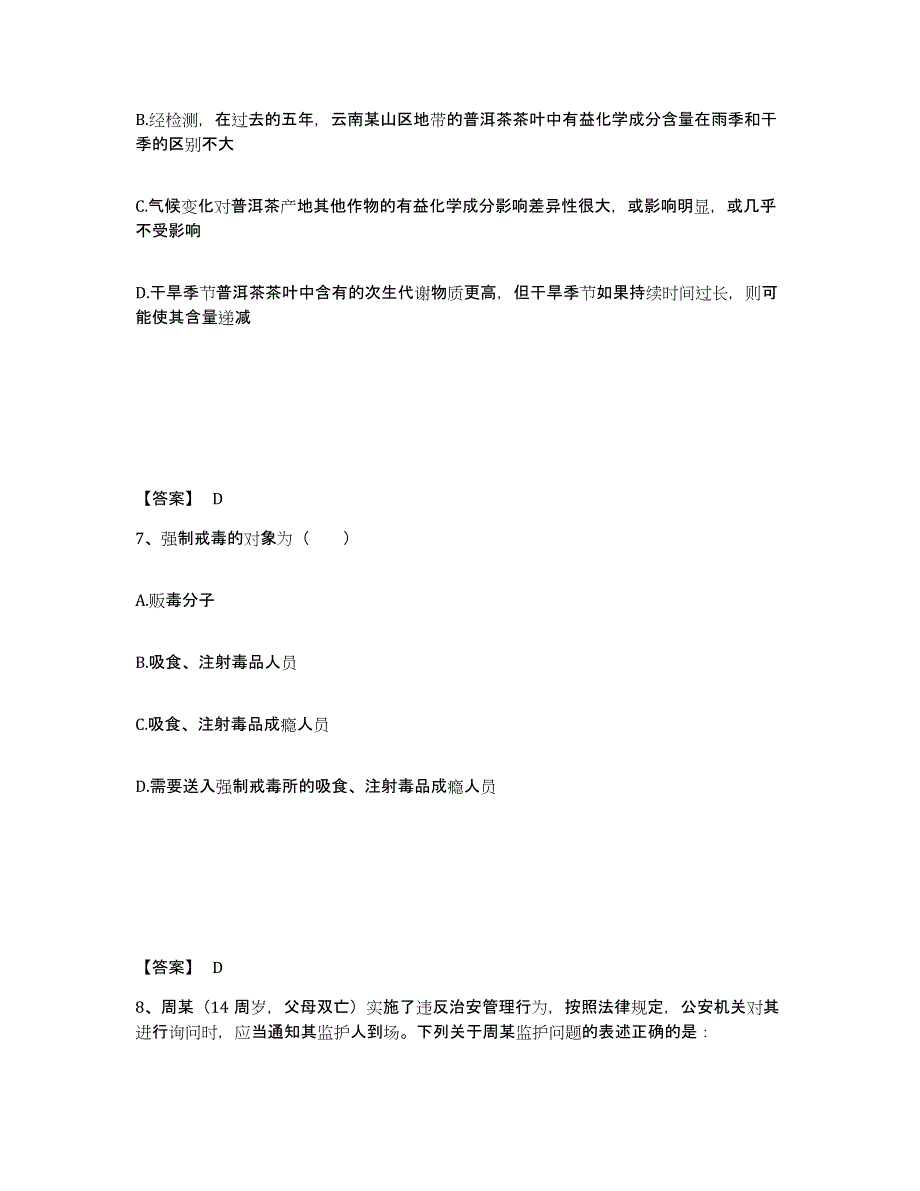 B.经检测，在过去的五年，云南某山区地带的普洱茶茶叶中有益化学成分含量在雨季和干季的区别不大

C.气候变化对普洱茶产地其他作物的有益化学成分影响差异性很大，或影响明显，或几乎不受影响

D.干旱季节普洱茶茶叶中含有的次生代谢物质更高，但干旱季节如果持续时间过长，则可能使其含量递减

【答案】 D

7、强制戒毒的对象为（　　）

A.贩毒分子

B.吸食、注射毒品人员

C.吸食、注射毒品成瘾人员

D.需要送入强制戒毒所的吸食、注射毒品成瘾人员

【答案】 D

8、周某（14 周岁，父母双亡）实施了违反治安管理行为，按照法律规定，公安机关对其进行询问时，应当通知其监护人到场。下列关于周某监护问题的表述正确的是：